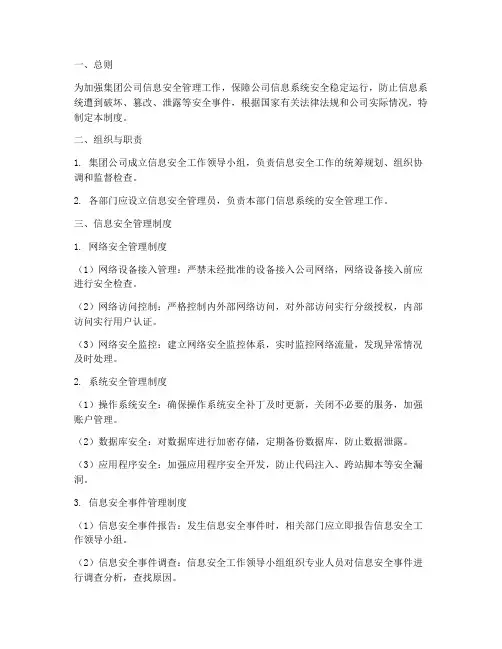 一、总则

为加强集团公司信息安全管理工作，保障公司信息系统安全稳定运行，防止信息系统遭到破坏、篡改、泄露等安全事件，根据国家有关法律法规和公司实际情况，特制定本制度。

二、组织与职责

1. 集团公司成立信息安全工作领导小组，负责信息安全工作的统筹规划、组织协调和监督检查。

2. 各部门应设立信息安全管理员，负责本部门信息系统的安全管理工作。

三、信息安全管理制度

1. 网络安全管理制度

（1）网络设备接入管理：严禁未经批准的设备接入公司网络，网络设备接入前应进行安全检查。

（2）网络访问控制：严格控制内外部网络访问，对外部访问实行分级授权，内部访问实行用户认证。

（3）网络安全监控：建立网络安全监控体系，实时监控网络流量，发现异常情况及时处理。

2. 系统安全管理制度

（1）操作系统安全：确保操作系统安全补丁及时更新，关闭不必要的服务，加强账户管理。

（2）数据库安全：对数据库进行加密存储，定期备份数据库，防止数据泄露。

（3）应用程序安全：加强应用程序安全开发，防止代码注入、跨站脚本等安全漏洞。

3. 信息安全事件管理制度

（1）信息安全事件报告：发生信息安全事件时，相关部门应立即报告信息安全工作领导小组。

（2）信息安全事件调查：信息安全工作领导小组组织专业人员对信息安全事件进行调查分析，查找原因。